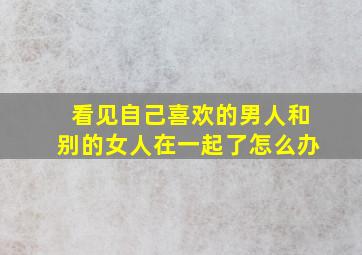 看见自己喜欢的男人和别的女人在一起了怎么办